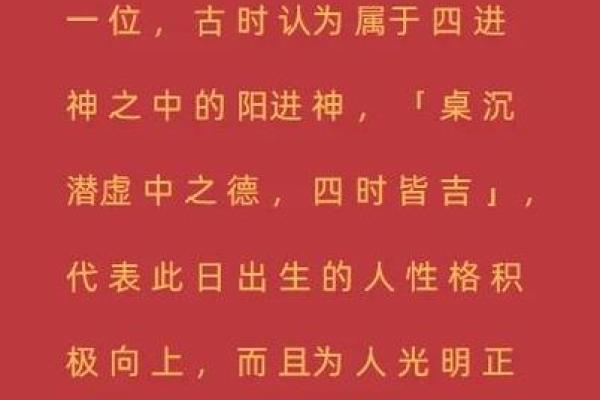 一位，古时认为属于四进神之中的阳进神，「桌沉潜虚中之德，四时皆吉」，代表此日出生的人性格积极向上，而且为人光明正